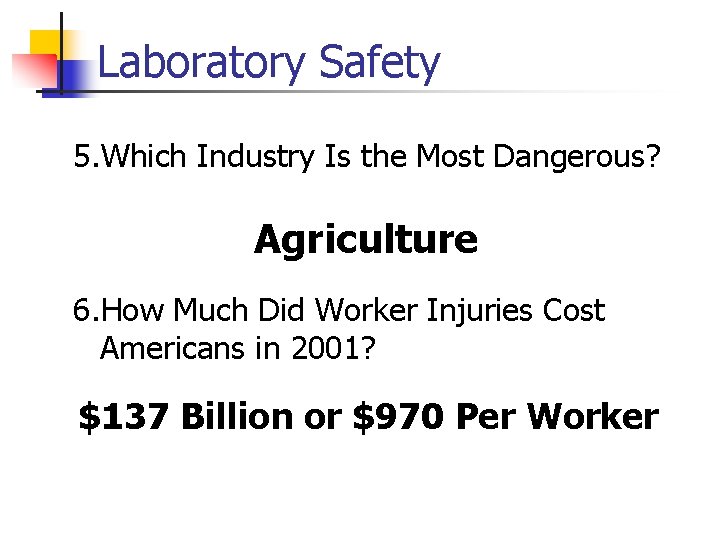 Laboratory Safety

5.Which Industry Is the Most Dangerous?

Agriculture

6.How Much Did Worker Injuries Cost Americans in 2001?

$137 Billion or $970 Per Worker